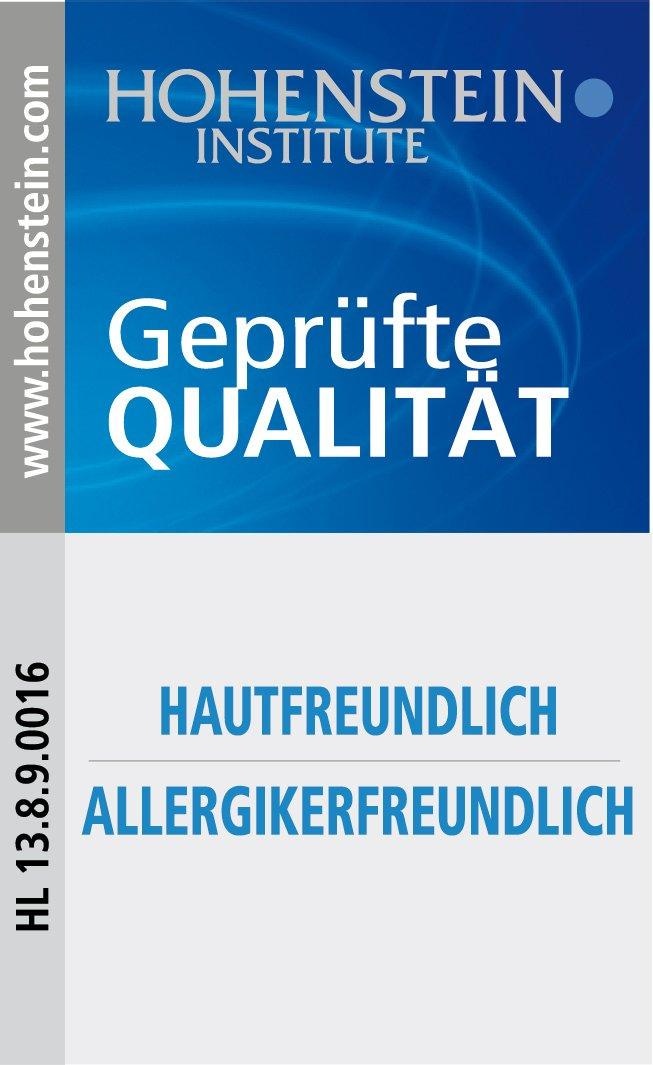 www.hohenstein.com

HOHENSTEIN
INSTITUTE

Geprüfte
QUALITÄT

HL 13.8.9.0016

HAUTFREUNDLICH

ALLERGIKERFREUNDLICH